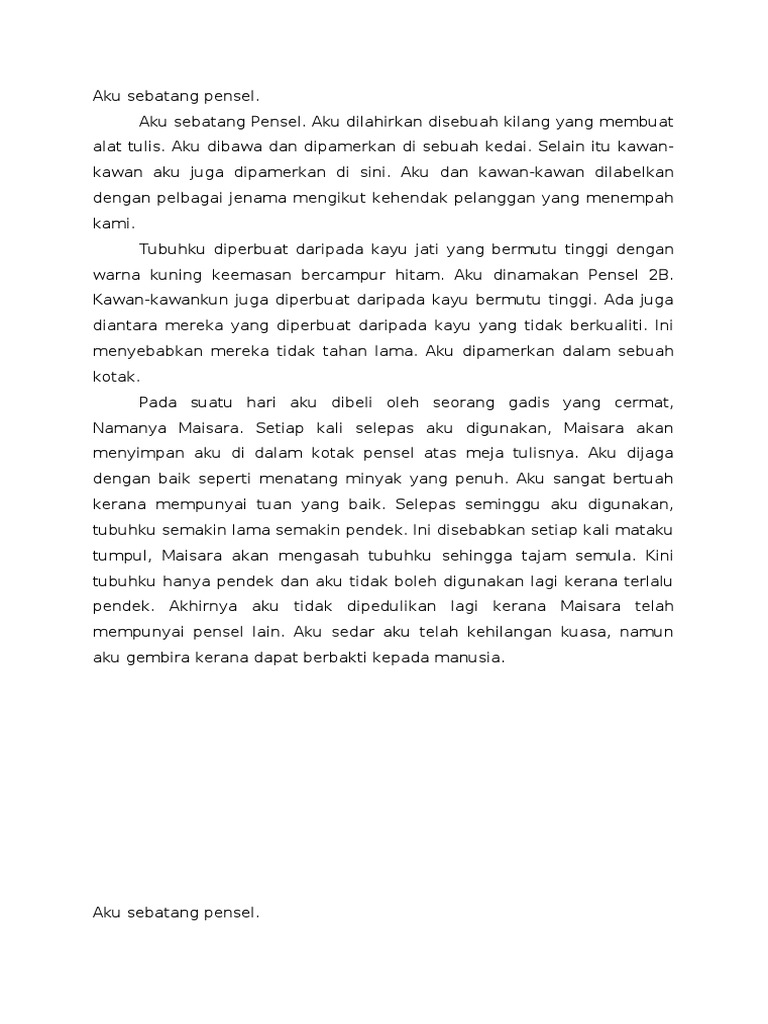 Aku sebatang pensel.

Aku sebatang Pensel. Aku dilahirkan disebuah kilang yang membuat alat tulis. Aku dibawa dan dipamerkan di sebuah kedai. Selain itu kawan-kawan aku juga dipamerkan di sini. Aku dan kawan-kawan dilabelkan dengan pelbagai jenama mengikut kehendak pelanggan yang menempah kami.

Tubuhku diperbuat daripada kayu jati yang bermutu tinggi dengan warna kuning keemasan bercampur hitam. Aku dinamakan Pensel 2B. Kawan-kawankun juga diperbuat daripada kayu bermutu tinggi. Ada juga diantara mereka yang diperbuat daripada kayu yang tidak berkualiti. Ini menyebabkan mereka tidak tahan lama. Aku dipamerkan dalam sebuah kotak.

Pada suatu hari aku dibeli oleh seorang gadis yang cermat, Namanya Maisara. Setiap kali selepas aku digunakan, Maisara akan menyimpan aku di dalam kotak pensel atas meja tulisnya. Aku dijaga dengan baik seperti menatang minyak yang penuh. Aku sangat bertuah kerana mempunyai tuan yang baik. Selepas seminggu aku digunakan, tubuhku semakin lama semakin pendek. Ini disebabkan setiap kali mataku tumpul, Maisara akan mengasah tubuhku sehingga tajam semula. Kini tubuhku hanya pendek dan aku tidak boleh digunakan lagi kerana terlalu pendek. Akhirnya aku tidak dipedulikan lagi kerana Maisara telah mempunyai pensel lain. Aku sedar aku telah kehilangan kuasa, namun aku gembira kerana dapat berbakti kepada manusia.

Aku sebatang pensel.